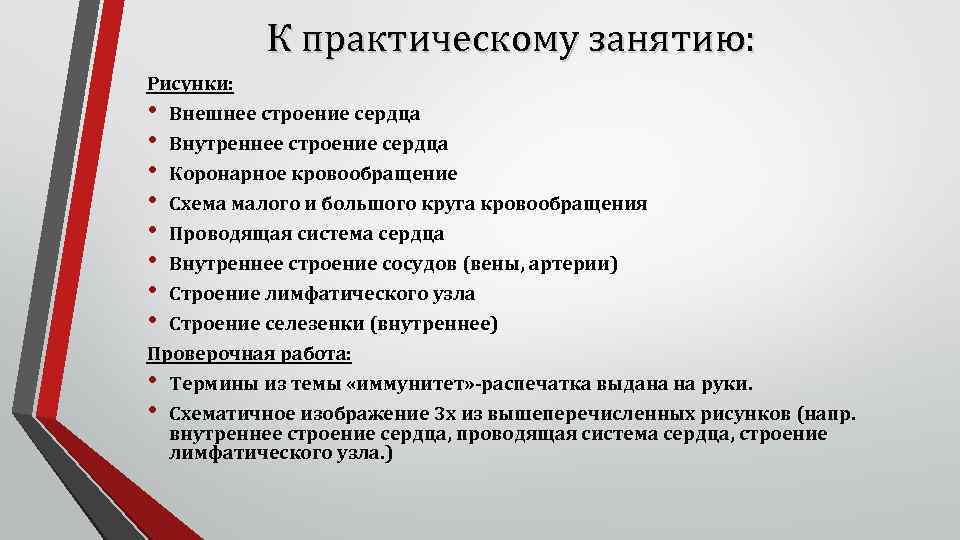 К практическому занятию:

Рисунки:
• Внешнее строение сердца
• Внутреннее строение сердца
• Коронарное кровообращение
• Схема малого и большого круга кровообращения
• Проводящая система сердца
• Внутреннее строение сосудов (вены, артерии)
• Строение лимфатического узла
• Строение селезенки (внутреннее)

Проверочная работа:
• Термины из темы «иммунитет»-распечатка выдана на руки.
• Схематичное изображение 3х из вышеперечисленных рисунков (напр. внутреннее строение сердца, проводящая система сердца, строение лимфатического узла.)